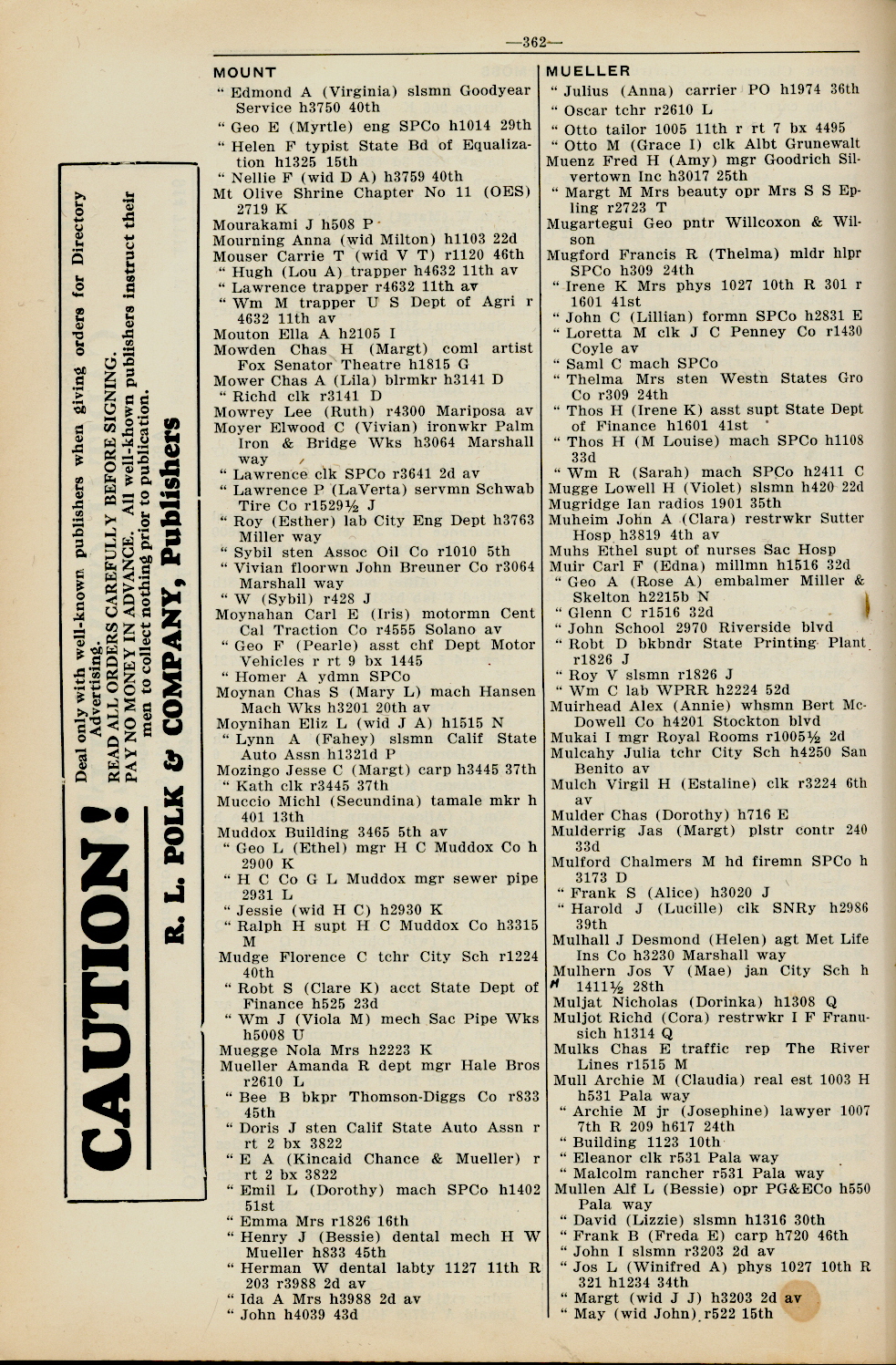 —362—

CAUTION! Deal only with well-known publishers when giving orders for Directory Advertising.
READ ALL ORDERS CAREFULLY BEFORE SIGNING.
PAY NO MONEY IN ADVANCE. All well-known publishers instruct their men to collect nothing prior to publication.
R. L. POLK & COMPANY, Publishers

MOUNT
" Edmond A (Virginia) slsmn Goodyear Service h3750 40th
" Geo E (Myrtle) eng SPCo h1014 29th
" Helen F typist State Bd of Equalization h1325 15th
" Nellie F (wid D A) h3759 40th
Mt Olive Shrine Chapter No 11 (OES) 2719 K
Mourakami J h508 P
Mourning Anna (wid Milton) h1103 22d
Mouser Carrie T (wid V T) r1120 46th
" Hugh (Lou A) trapper h4632 11th av
" Lawrence trapper r4632 11th av
" Wm M trapper U S Dept of Agri r 4632 11th av
Mouton Ella A h2105 I
Mowden Chas H (Margt) coml artist Fox Senator Theatre h1815 G
Mower Chas A (Lila) blrmkr h3141 D
" Richd clk r3141 D
Mowrey Lee (Ruth) r4300 Mariposa av
Moyer Elwood C (Vivian) ironwkr Palm Iron & Bridge Wks h3064 Marshall way
" Lawrence clk SPCo r3641 2d av
" Lawrence P (LaVerta) servmn Schwab Tire Co r1529½ J
" Roy (Esther) lab City Eng Dept h3763 Miller way
" Sybil sten Assoc Oil Co r1010 5th
" Vivian floorwn John Breuner Co r3064 Marshall way
" W (Sybil) r428 J
Moynahan Carl E (Iris) motormn Cent Cal Traction Co r4555 Solano av
" Geo F (Pearle) asst chf Dept Motor Vehicles r rt 9 bx 1445
" Homer A ydmn SPCo
Moynan Chas S (Mary L) mach Hansen Mach Wks h3201 20th av
Moynihan Eliz L (wid J A) h1515 N
" Lynn A (Fahey) slsmn Calif State Auto Assn h1321d P
Mozingo Jesse C (Margt) carp h3445 37th
" Kath clk r3445 37th
Muccio Michl (Secundina) tamale mkr h 401 13th
Muddox Building 3465 5th av
" Geo L (Ethel) mgr H C Muddox Co h 2900 K
" H C Co G L Muddox mgr sewer pipe 2931 L
" Jessie (wid H C) h2930 K
" Ralph H supt H C Muddox Co h3315 M
Mudge Florence C tchr City Sch r1224 40th
" Robt S (Clare K) acct State Dept of Finance h525 23d
" Wm J (Viola M) mech Sac Pipe Wks h5008 U
Muegge Nola Mrs h2223 K
Mueller Amanda R dept mgr Hale Bros r2610 L
" Bee B bkpr Thomson-Diggs Co r833 45th
" Doris J sten Calif State Auto Assn r rt 2 bx 3822
" E A (Kincaid Chance & Mueller) r rt 2 bx 3822
" Emil L (Dorothy) mach SPCo h1402 51st
" Emma Mrs r1826 16th
" Henry J (Bessie) dental mech H W Mueller h833 45th
" Herman W dental labty 1127 11th R 203 r3988 2d av
" Ida A Mrs h3988 2d av
" John h4039 43d

MUELLER
" Julius (Anna) carrier PO h1974 36th
" Oscar tchr r2610 L
" Otto tailor 1005 11th r rt 7 bx 4495
" Otto M (Grace I) clk Albt Grunewalt
Muenz Fred H (Amy) mgr Goodrich Silvertown Inc h3017 25th
" Margt M Mrs beauty opr Mrs S S Epling r2723 T
Mugartegui Geo pntr Willcoxon & Wilson
Mugford Francis R (Thelma) mldr hlpr SPCo h309 24th
" Irene K Mrs phys 1027 10th R 301 r 1601 41st
" John C (Lillian) formn SPCo h2831 E
" Loretta M clk J C Penney Co r1430 Coyle av
" Saml C mach SPCo
" Thelma Mrs sten Westn States Gro Co r309 24th
" Thos H (Irene K) asst supt State Dept of Finance h1601 41st
" Thos H (M Louise) mach SPCo h1108 33d
" Wm R (Sarah) mach SPCo h2411 C
Mugge Lowell H (Violet) slsmn h420 22d
Mugridge Ian radios 1901 35th
Muheim John A (Clara) restrwkr Sutter Hosp h3819 4th av
Muhs Ethel supt of nurses Sac Hosp
Muir Carl F (Edna) millmn h1516 32d
" Geo A (Rose A) embalmer Miller & Skelton h2215b N
" Glenn C r1516 32d
" John School 2970 Riverside blvd
" Robt D bkbndr State Printing Plant r1826 J
" Roy V slsmn r1826 J
" Wm C lab WPRR h2224 52d
Muirhead Alex (Annie) whsmn Bert McDowell Co h4201 Stockton blvd
Mukai I mgr Royal Rooms r1005½ 2d
Mulcahy Julia tchr City Sch h4250 San Benito av
Mulch Virgil H (Estaline) clk r3224 6th av
Mulder Chas (Dorothy) h716 E
Mulderrig Jas (Margt) plstr contr 240 33d
Mulford Chalmers M hd firemn SPCo h 3173 D
" Frank S (Alice) h3020 J
" Harold J (Lucille) clk SNRy h2986 39th
Mulhall J Desmond (Helen) agt Met Life Ins Co h3230 Marshall way
Mulhern Jos V (Mae) jan City Sch h 1411½ 28th
Muljat Nicholas (Dorinka) h1308 Q
Muljot Richd (Cora) restrwkr I F Franusich h1314 Q
Mulks Chas E traffic rep The River Lines r1515 M
Mull Archie M (Claudia) real est 1003 H h531 Pala way
" Archie M jr (Josephine) lawyer 1007 7th R 209 h617 24th
" Building 1123 10th
" Eleanor clk r531 Pala way
" Malcolm rancher r531 Pala way
Mullen Alf L (Bessie) opr PG&ECo h550 Pala way
" David (Lizzie) slsmn h1316 30th
" Frank B (Freda E) carp h720 46th
" John I slsmn r3203 2d av
" Jos L (Winifred A) phys 1027 10th R 321 h1234 34th
" Margt (wid J J) h3203 2d av
" May (wid John) r522 15th